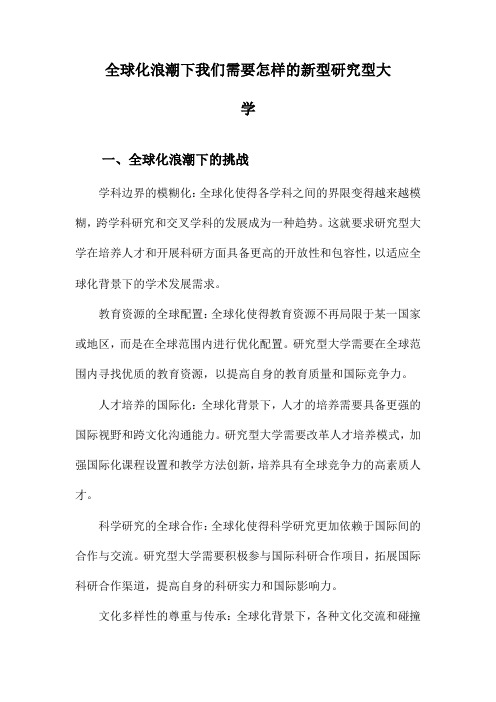 全球化浪潮下我们需要怎样的新型研究型大学

一、全球化浪潮下的挑战

学科边界的模糊化：全球化使得各学科之间的界限变得越来越模糊，跨学科研究和交叉学科的发展成为一种趋势。这就要求研究型大学在培养人才和开展科研方面具备更高的开放性和包容性，以适应全球化背景下的学术发展需求。

教育资源的全球配置：全球化使得教育资源不再局限于某一国家或地区，而是在全球范围内进行优化配置。研究型大学需要在全球范围内寻找优质的教育资源，以提高自身的教育质量和国际竞争力。

人才培养的国际化：全球化背景下，人才的培养需要具备更强的国际视野和跨文化沟通能力。研究型大学需要改革人才培养模式，加强国际化课程设置和教学方法创新，培养具有全球竞争力的高素质人才。

科学研究的全球合作：全球化使得科学研究更加依赖于国际间的合作与交流。研究型大学需要积极参与国际科研合作项目，拓展国际科研合作渠道，提高自身的科研实力和国际影响力。

文化多样性的尊重与传承：全球化背景下，各种文化交流和碰撞